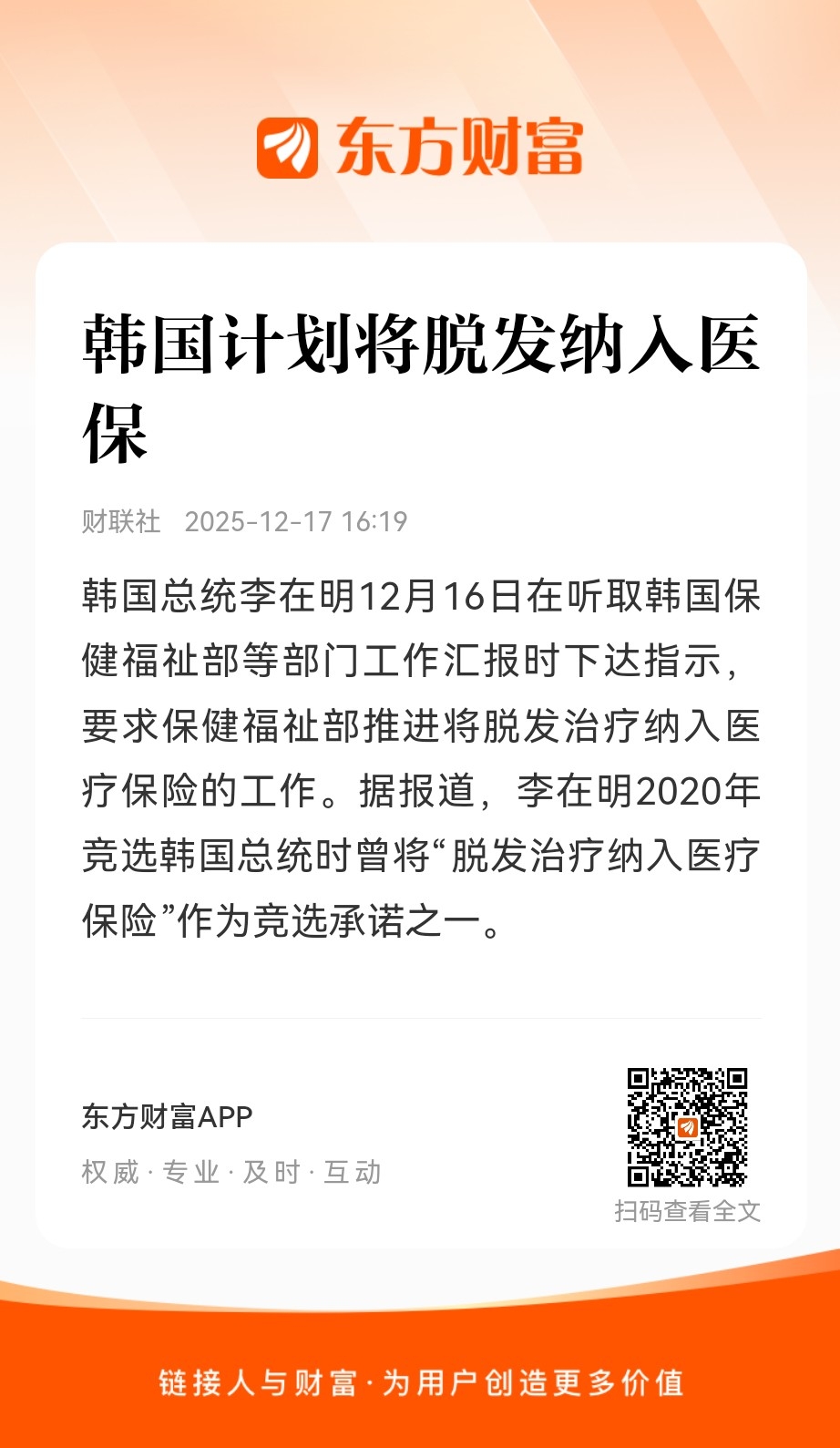 东方财富

韩国计划将脱发纳入医保

财联社 2025-12-17 16:19

韩国总统李在明12月16日在听取韩国保健福祉部等部门工作汇报时下达指示，要求保健福祉部推进将脱发治疗纳入医疗保险的工作。据报道，李在明2020年竞选韩国总统时曾将“脱发治疗纳入医疗保险”作为竞选承诺之一。

东方财富APP

权威 · 专业 · 及时 · 互动

扫码查看全文

链接人与财富 · 为用户创造更多价值